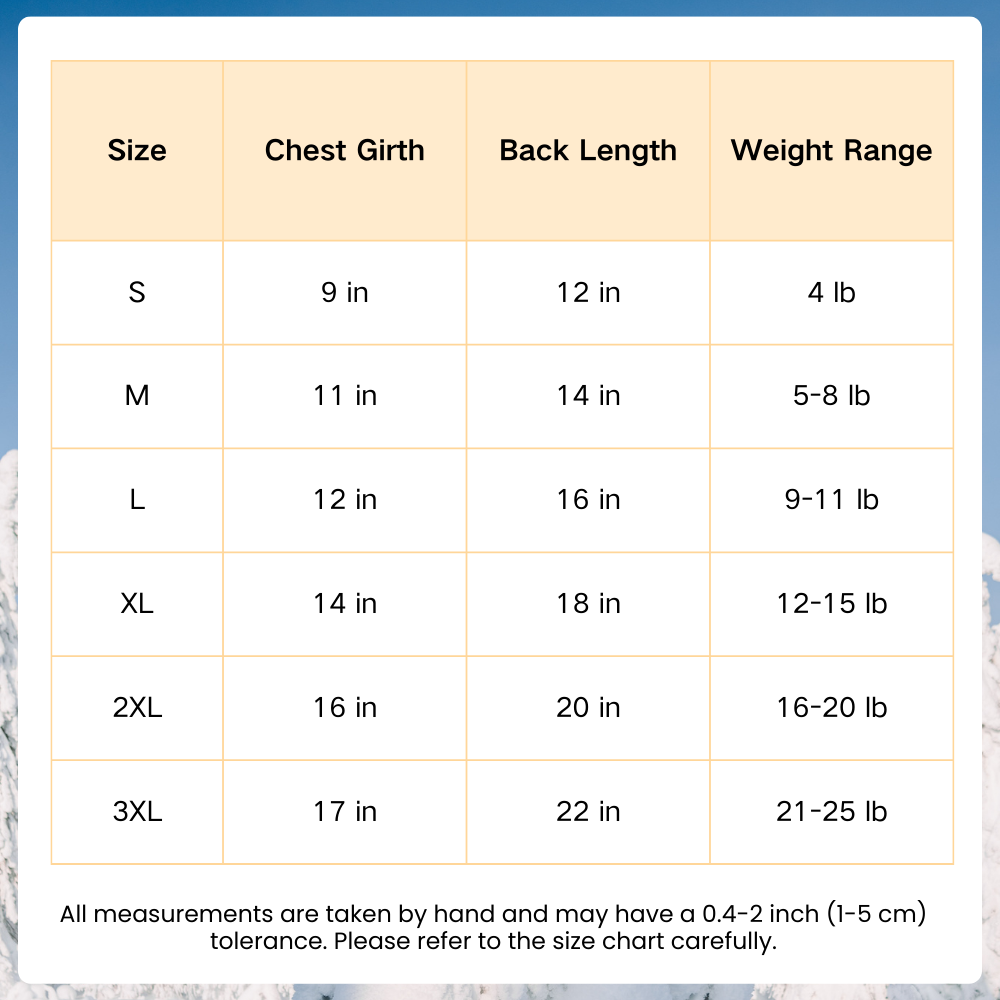 | Size | Chest Girth | Back Length | Weight Range |
|---|---|---|---|
| S | 9 in | 12 in | 4 lb |
| M | 11 in | 14 in | 5-8 lb |
| L | 12 in | 16 in | 9-11 lb |
| XL | 14 in | 18 in | 12-15 lb |
| 2XL | 16 in | 20 in | 16-20 lb |
| 3XL | 17 in | 22 in | 21-25 lb |

All measurements are taken by hand and may have a 0.4-2 inch (1-5 cm) tolerance. Please refer to the size chart carefully.